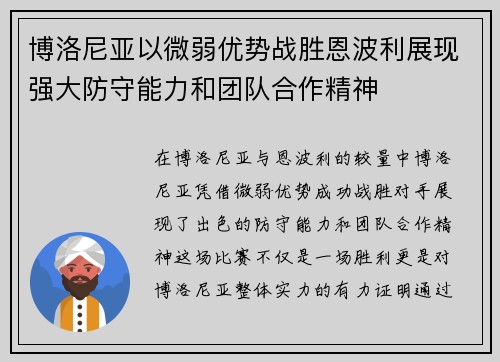 博洛尼亚以微弱优势战胜恩波利展现强大防守能力和团队合作精神

在博洛尼亚与恩波利的较量中博洛尼亚凭借微弱优势成功战胜对手展现了出色的防守能力和团队合作精神这场比赛不仅是一场胜利更是对博洛尼亚整体实力的有力证明通过